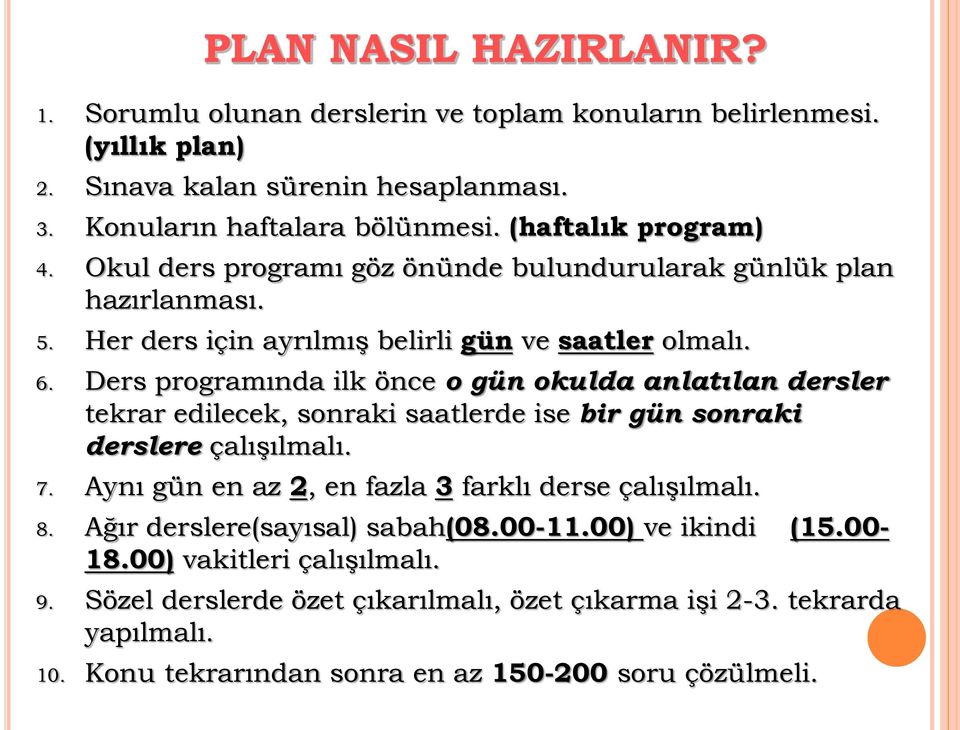 PLAN NASIL HAZIRLANIR?

1. Sorumlu olunan derslerin ve toplam konuların belirlenmesi. (yıllık plan)
2. Sınava kalan sürenin hesaplanması.
3. Konuların haftalara bölünmesi. (haftalık program)
4. Okul ders programı göz önünde bulundurularak günlük plan hazırlanması.
5. Her ders için ayrılmış belirli gün ve saatler olmalı.
6. Ders programında ilk önce o gün okulda anlatılan dersler tekrar edilecek, sonraki saatlerde ise bir gün sonraki derslere çalışılmalı.
7. Aynı gün en az 2, en fazla 3 farklı derse çalışılmalı.
8. Ağır derslere(sayısal) sabah(08.00-11.00) ve ikindi (15.00-18.00) vakitleri çalışılmalı.
9. Sözel derslerde özet çıkarılmalı, özet çıkarma işi 2-3. tekrarda yapılmalı.
10. Konu tekrarından sonra en az 150-200 soru çözülmeli.